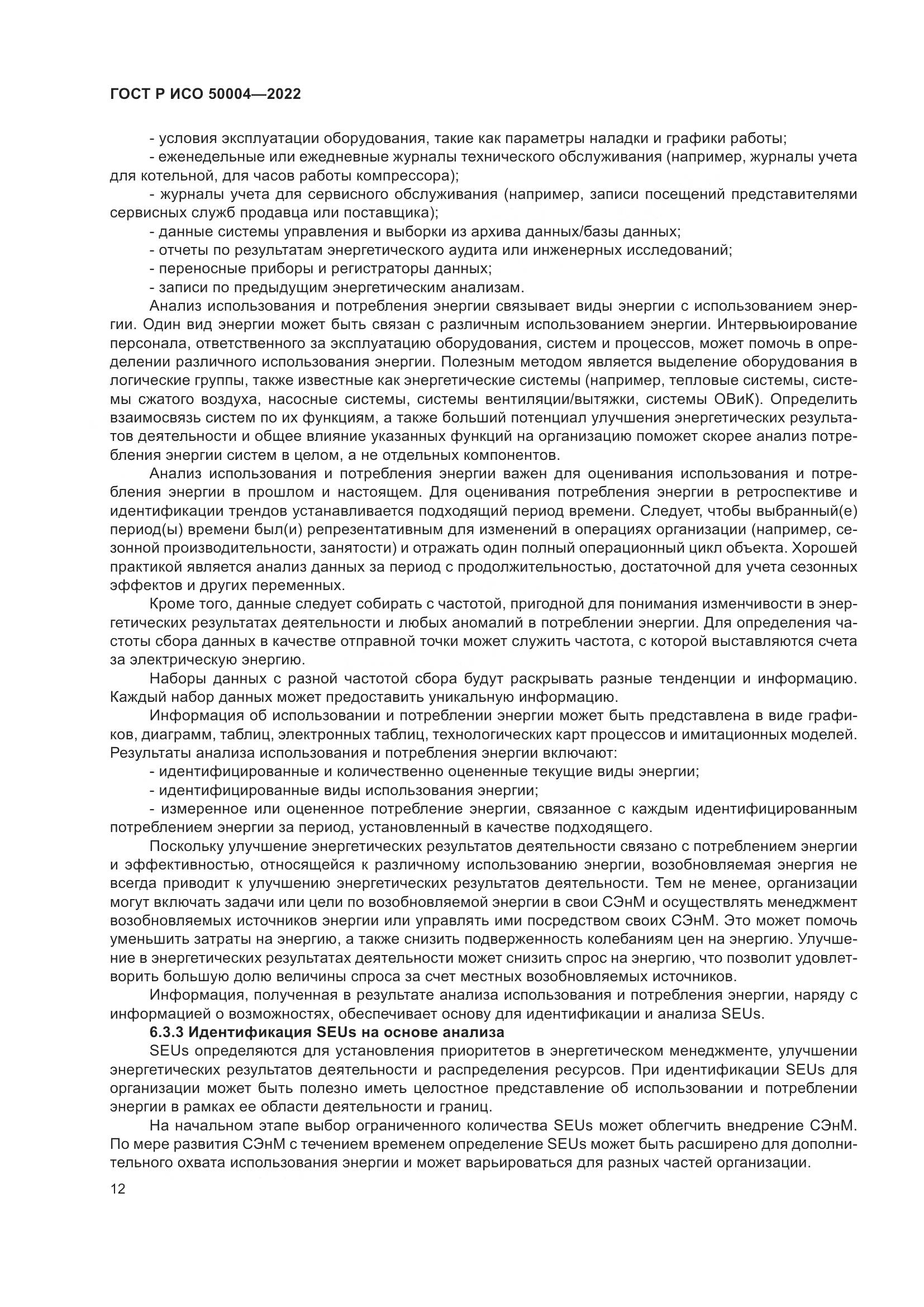 ГОСТ Р ИСО 50004—2022

- условия эксплуатации оборудования, такие как параметры наладки и графики работы;
- еженедельные или ежедневные журналы технического обслуживания (например, журналы учета для котельной, для часов работы компрессора);
- журналы учета для сервисного обслуживания (например, записи посещений представителями сервисных служб продавца или поставщика);
- данные системы управления и выборки из архива данных/базы данных;
- отчеты по результатам энергетического аудита или инженерных исследований;
- переносные приборы и регистраторы данных;
- записи по предыдущим энергетическим анализам.

Анализ использования и потребления энергии связывает виды энергии с использованием энергии. Один вид энергии может быть связан с различным использованием энергии. Интервьюирование персонала, ответственного за эксплуатацию оборудования, систем и процессов, может помочь в определении различного использования энергии. Полезным методом является выделение оборудования в логические группы, также известные как энергетические системы (например, тепловые системы, системы сжатого воздуха, насосные системы, системы вентиляции/вытяжки, системы ОВиК). Определить взаимосвязь систем по их функциям, а также больший потенциал улучшения энергетических результатов деятельности и общее влияние указанных функций на организацию поможет скорее анализ потребления энергии систем в целом, а не отдельных компонентов.

Анализ использования и потребления энергии важен для оценивания использования и потребления энергии в прошлом и настоящем. Для оценивания потребления энергии в ретроспективе и идентификации трендов устанавливается подходящий период времени. Следует, чтобы выбранный(е) период(ы) времени был(и) репрезентативным для изменений в операциях организации (например, сезонной производительности, занятости) и отражать один полный операционный цикл объекта. Хорошей практикой является анализ данных за период с продолжительностью, достаточной для учета сезонных эффектов и других переменных.

Кроме того, данные следует собирать с частотой, пригодной для понимания изменчивости в энергетических результатах деятельности и любых аномалий в потреблении энергии. Для определения частоты сбора данных в качестве отправной точки может служить частота, с которой выставляются счета за электрическую энергию.

Наборы данных с разной частотой сбора будут раскрывать разные тенденции и информацию. Каждый набор данных может предоставить уникальную информацию.

Информация об использовании и потреблении энергии может быть представлена в виде графиков, диаграмм, таблиц, электронных таблиц, технологических карт процессов и имитационных моделей. Результаты анализа использования и потребления энергии включают:
- идентифицированные и количественно оцененные текущие виды энергии;
- идентифицированные виды использования энергии;
- измеренное или оцененное потребление энергии, связанное с каждым идентифицированным потреблением энергии за период, установленный в качестве подходящего.

Поскольку улучшение энергетических результатов деятельности связано с потреблением энергии и эффективностью, относящейся к различному использованию энергии, возобновляемая энергия не всегда приводит к улучшению энергетических результатов деятельности. Тем не менее, организации могут включать задачи или цели по возобновляемой энергии в свои СЭнМ и осуществлять менеджмент возобновляемых источников энергии или управлять ими посредством своих СЭнМ. Это может помочь уменьшить затраты на энергию, а также снизить подверженность колебаниям цен на энергию. Улучшение в энергетических результатах деятельности может снизить спрос на энергию, что позволит удовлетворить большую долю величины спроса за счет местных возобновляемых источников.

Информация, полученная в результате анализа использования и потребления энергии, наряду с информацией о возможностях, обеспечивает основу для идентификации и анализа SEUs.

6.3.3 Идентификация SEUs на основе анализа

SEUs определяются для установления приоритетов в энергетическом менеджменте, улучшении энергетических результатов деятельности и распределения ресурсов. При идентификации SEUs для организации может быть полезно иметь целостное представление об использовании и потреблении энергии в рамках ее области деятельности и границ.

На начальном этапе выбор ограниченного количества SEUs может облегчить внедрение СЭнМ. По мере развития СЭнМ с течением временем определение SEUs может быть расширено для дополнительного охвата использования энергии и может варьироваться для разных частей организации.

12